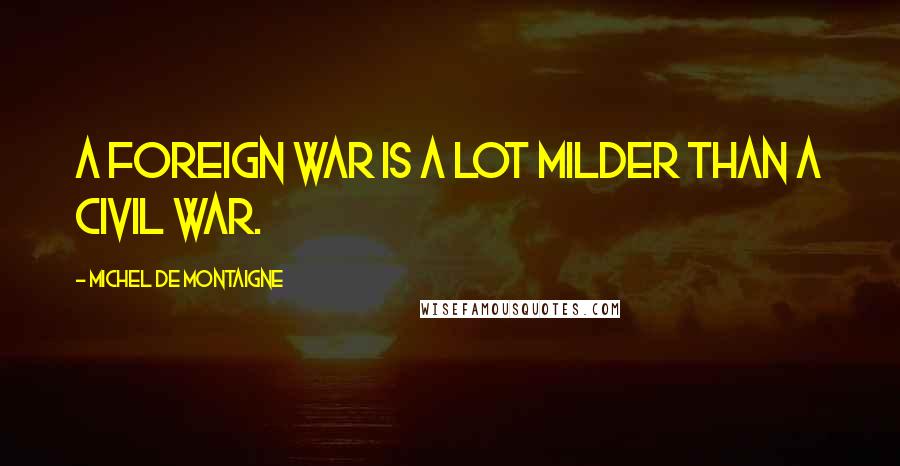 A FOREIGN WAR IS A LOT MILDER THAN A CIVIL WAR.

- MICHEL DE MONTAIGNE

WISEFAMOUSQUOTES.COM